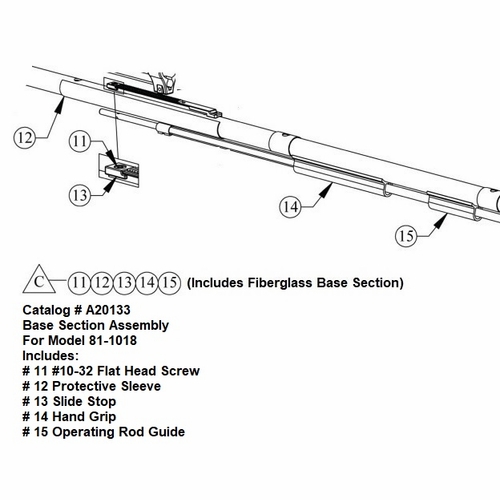 12

11

13

14

15

C 11 12 13 14 15 (Includes Fiberglass Base Section)

Catalog # A20133
Base Section Assembly
For Model 81-1018
Includes:
# 11 #10-32 Flat Head Screw
# 12 Protective Sleeve
# 13 Slide Stop
# 14 Hand Grip
# 15 Operating Rod Guide